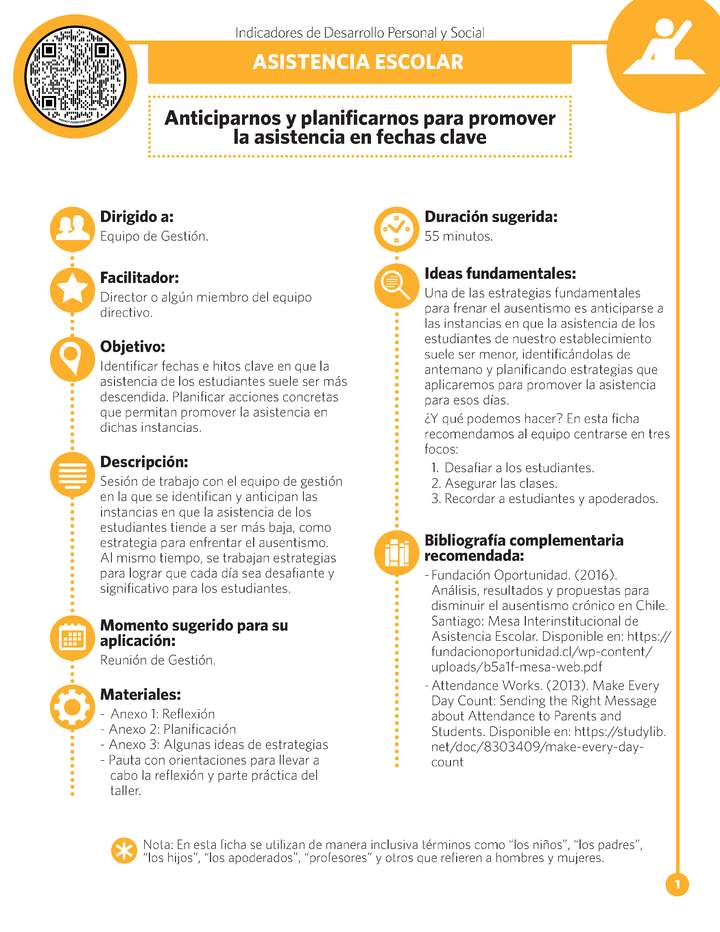 Indicadores de Desarrollo Personal y Social

ASISTENCIA ESCOLAR

Anticiparnos y planificarnos para promover la asistencia en fechas clave

Dirigido a:
Equipo de Gestión.

Facilitador:
Director o algún miembro del equipo directivo.

Objetivo:
Identificar fechas e hitos clave en que la asistencia de los estudiantes suele ser más descendida. Planificar acciones concretas que permitan promover la asistencia en dichas instancias.

Descripción:
Sesión de trabajo con el equipo de gestión en la que se identifican y anticipan las instancias en que la asistencia de los estudiantes tiende a ser más baja, como estrategia para enfrentar el ausentismo. Al mismo tiempo, se trabajan estrategias para lograr que cada día sea desafiante y significativo para los estudiantes.

Momento sugerido para su aplicación:
Reunión de Gestión.

Materiales:
- Anexo 1: Reflexión
- Anexo 2: Planificación
- Anexo 3: Algunas ideas de estrategias
- Pauta con orientaciones para llevar a cabo la reflexión y parte práctica del taller.

Duración sugerida:
55 minutos.

Ideas fundamentales:
Una de las estrategias fundamentales para frenar el ausentismo es anticiparse a las instancias en que la asistencia de los estudiantes de nuestro establecimiento suele ser menor, identificándolas de antemano y planificando estrategias que aplicaremos para promover la asistencia para esos días.

¿Y qué podemos hacer? En esta ficha recomendamos al equipo centrarse en tres focos:
1. Desafiar a los estudiantes.
2. Asegurar las clases.
3. Recordar a estudiantes y apoderados.

Bibliografía complementaria recomendada:
- Fundación Oportunidad. (2016). Análisis, resultados y propuestas para disminuir el ausentismo crónico en Chile. Santiago: Mesa Interinstitucional de Asistencia Escolar. Disponible en: https://fundacionoportunidad.cl/wp-content/uploads/b5a1f-mesa-web.pdf
- Attendance Works. (2013). Make Every Day Count: Sending the Right Message about Attendance to Parents and Students. Disponible en: https://studylib.net/doc/8303409/make-every-day-count

Nota: En esta ficha se utilizan de manera inclusiva términos como "los niños", "los padres", "los hijos", "los apoderados", "profesores" y otros que refieren a hombres y mujeres.

1